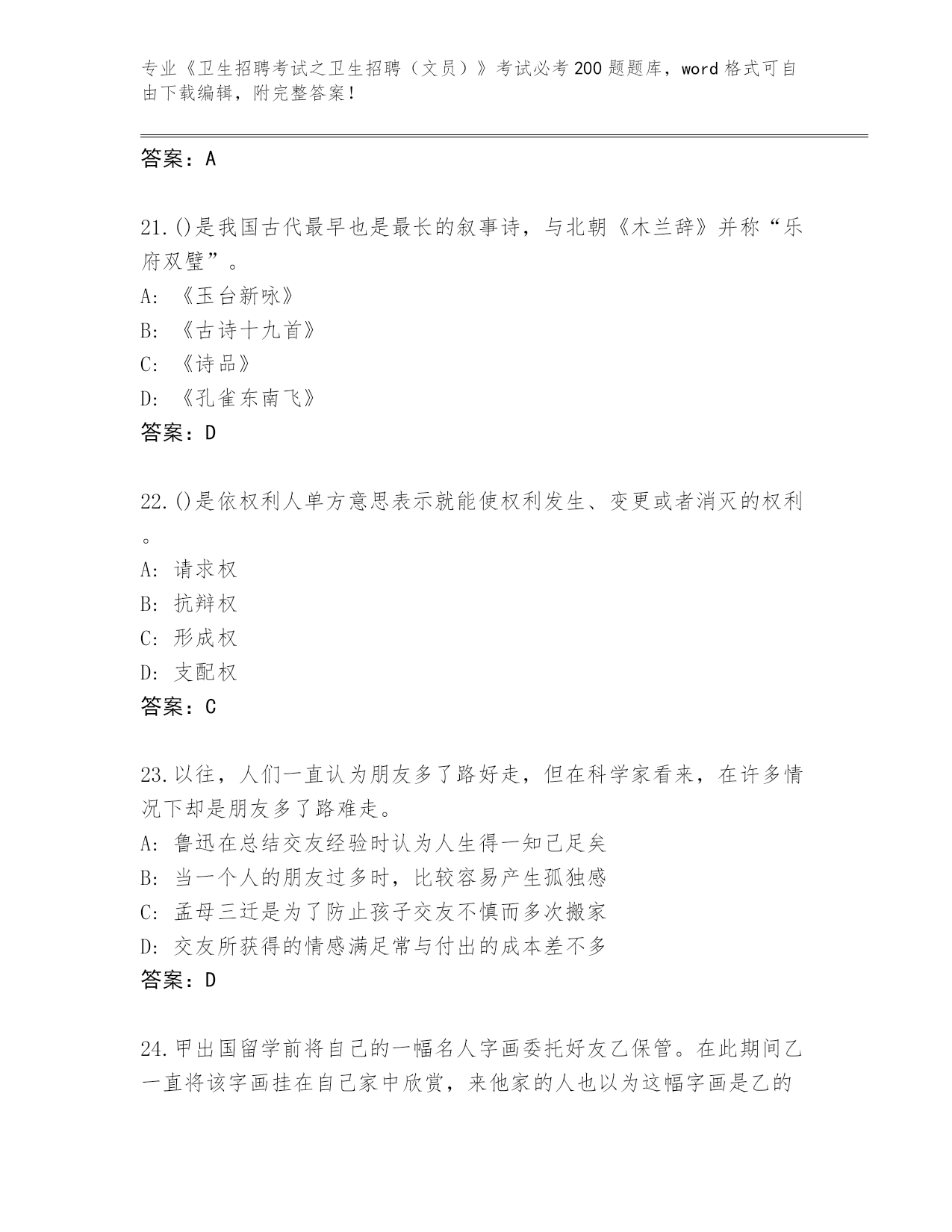 专业《卫生招聘考试之卫生招聘（文员）》考试必考200题题库，word格式可自由下载编辑，附完整答案！

答案：A

21.()是我国古代最早也是最长的叙事诗，与北朝《木兰辞》并称“乐府双璧”。
A: 《玉台新咏》
B: 《古诗十九首》
C: 《诗品》
D: 《孔雀东南飞》
答案：D

22.()是依权利人单方意思表示就能使权利发生、变更或者消灭的权利。
A: 请求权
B: 抗辩权
C: 形成权
D: 支配权
答案：C

23.以往，人们一直认为朋友多了路好走，但在科学家看来，在许多情况下却是朋友多了路难走。
A: 鲁迅在总结交友经验时认为人生得一知己足矣
B: 当一个人的朋友过多时，比较容易产生孤独感
C: 孟母三迁是为了防止孩子交友不慎而多次搬家
D: 交友所获得的情感满足常与付出的成本差不多
答案：D

24.甲出国留学前将自己的一幅名人字画委托好友乙保管。在此期间乙一直将该字画挂在自己家中欣赏，来他家的人也以为这幅字画是乙的